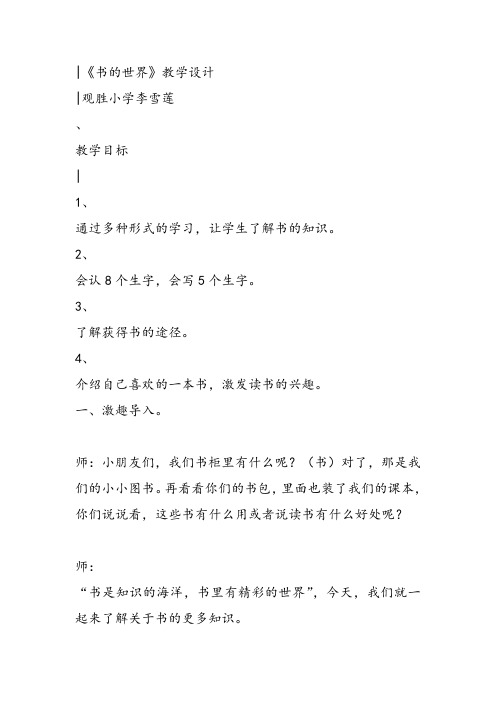 |《书的世界》教学设计

|观胜小学李雪莲

、

教学目标

|

1、

通过多种形式的学习，让学生了解书的知识。

2、

会认 8 个生字，会写 5 个生字。

3、

了解获得书的途径。

4、

介绍自己喜欢的一本书，激发读书的兴趣。

一、激趣导入。

师：小朋友们，我们书柜里有什么呢？（书）对了，那是我们的小小图书。再看看你们的书包，里面也装了我们的课本，你们说说看，这些书有什么用或者说读书有什么好处呢？

师：

“书是知识的海洋，书里有精彩的世界”，今天，我们就一起来了解关于书的更多知识。